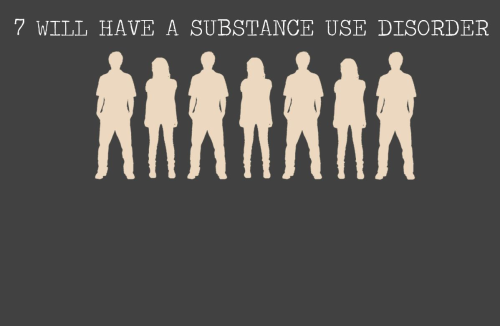 7 WILL HAVE A SUBSTANCE USE DISORDER